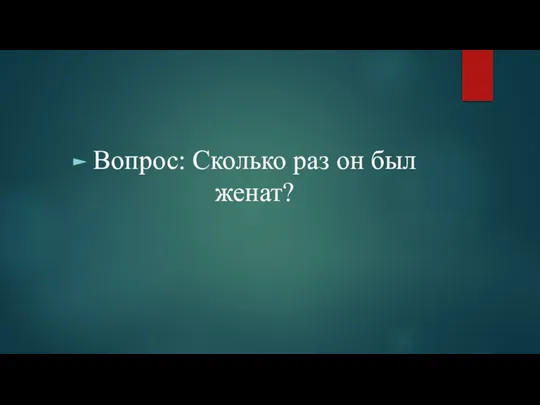 Вопрос: Сколько раз он был женат?